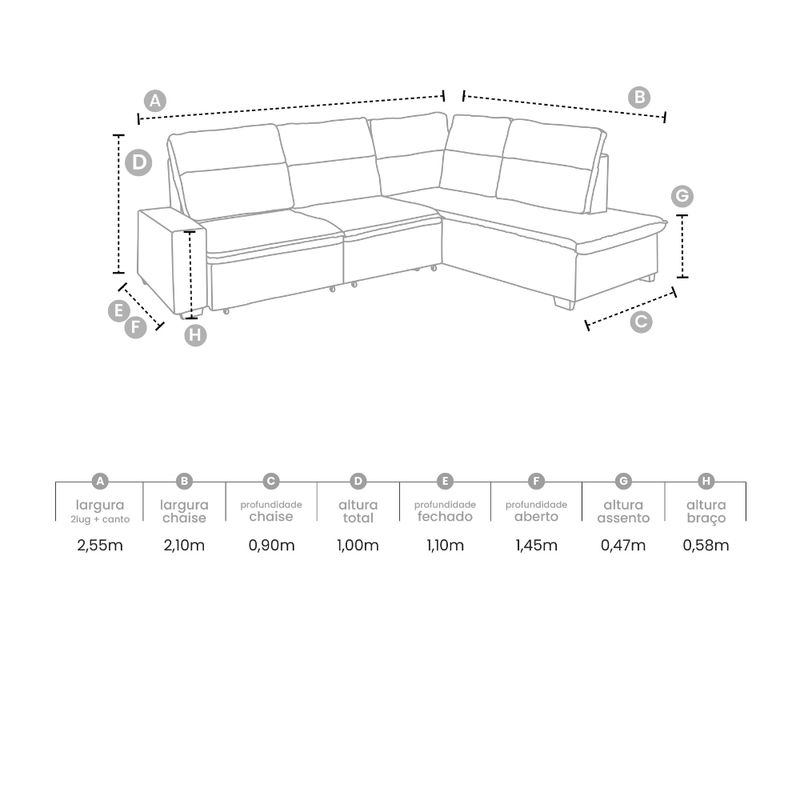 A
B
D
G
E
F
H
C

| A | B | C | D | E | F | G | H |
|---|---|---|---|---|---|---|---|
| largura 2lug + canto | largura chaise | profundidade chaise | altura total | profundidade fechado | profundidade aberto | altura assento | altura braço |
| 2,55m | 2,10m | 0,90m | 1,00m | 1,10m | 1,45m | 0,47m | 0,58m |